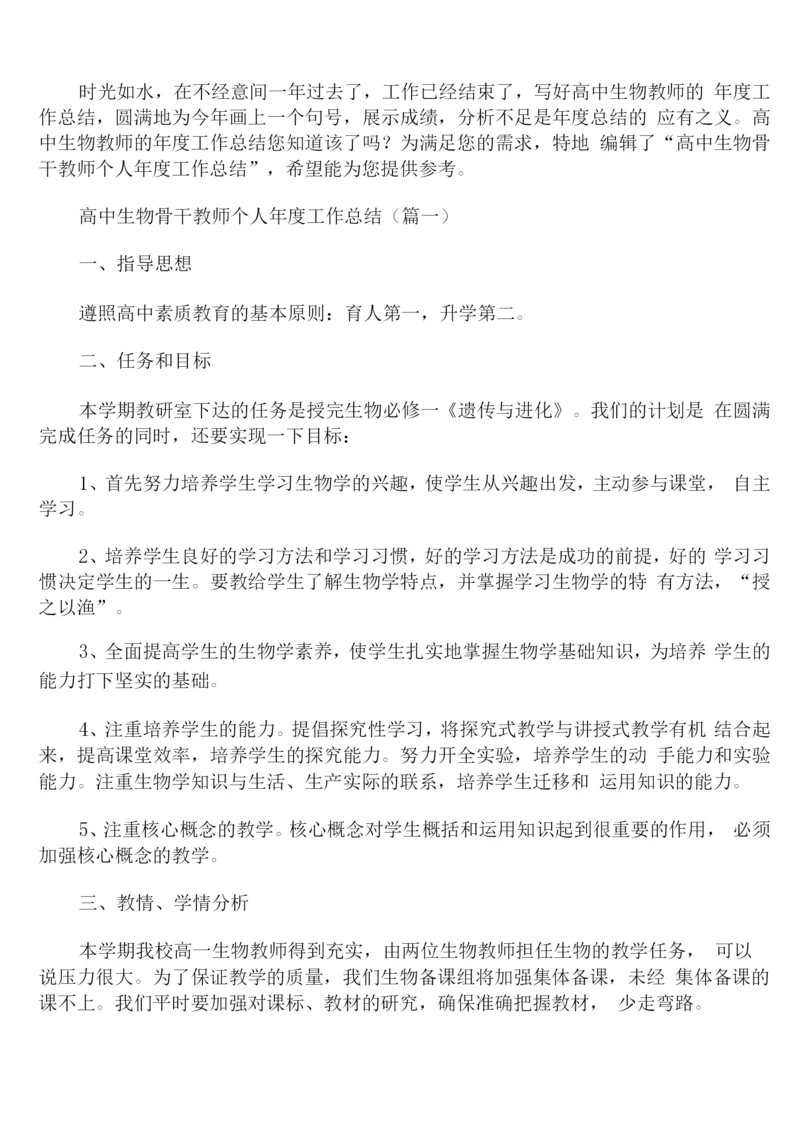 时光如水，在不经意间一年过去了，工作已经结束了，写好高中生物教师的 年度工作总结，圆满地为今年画上一个句号，展示成绩，分析不足是年度总结的 应有之义。高中生物教师的年度工作总结您知道该了吗？为满足您的需求，特地 编辑了“高中生物骨干教师个人年度工作总结”，希望能为您提供参考。

高中生物骨干教师个人年度工作总结（篇一）

一、指导思想

遵照高中素质教育的基本原则：育人第一，升学第二。

二、任务和目标

本学期教研室下达的任务是授完生物必修一《遗传与进化》。我们的计划是 在圆满完成任务的同时，还要实现一下目标：

1、首先努力培养学生学习生物学的兴趣，使学生从兴趣出发，主动参与课堂， 自主学习。

2、培养学生良好的学习方法和学习习惯，好的学习方法是成功的前提，好的 学习习惯决定学生的一生。要教给学生了解生物学特点，并掌握学习生物学的特 有方法，“授之以渔”。

3、全面提高学生的生物学素养，使学生扎实地掌握生物学基础知识，为培养 学生的能力打下坚实的基础。

4、注重培养学生的能力。提倡探究性学习，将探究式教学与讲授式教学有机 结合起来，提高课堂效率，培养学生的探究能力。努力开全实验，培养学生的动 手能力和实验能力。注重生物学知识与生活、生产实际的联系，培养学生迁移和 运用知识的能力。

5、注重核心概念的教学。核心概念对学生概括和运用知识起到很重要的作用， 必须加强核心概念的教学。

三、教情、学情分析

本学期我校高一生物教师得到充实，由两位生物教师担任生物的教学任务， 可以说压力很大。为了保证教学的质量，我们生物备课组将加强集体备课，未经 集体备课的课不上。我们平时要加强对课标、教材的研究，确保准确把握教材， 少走弯路。